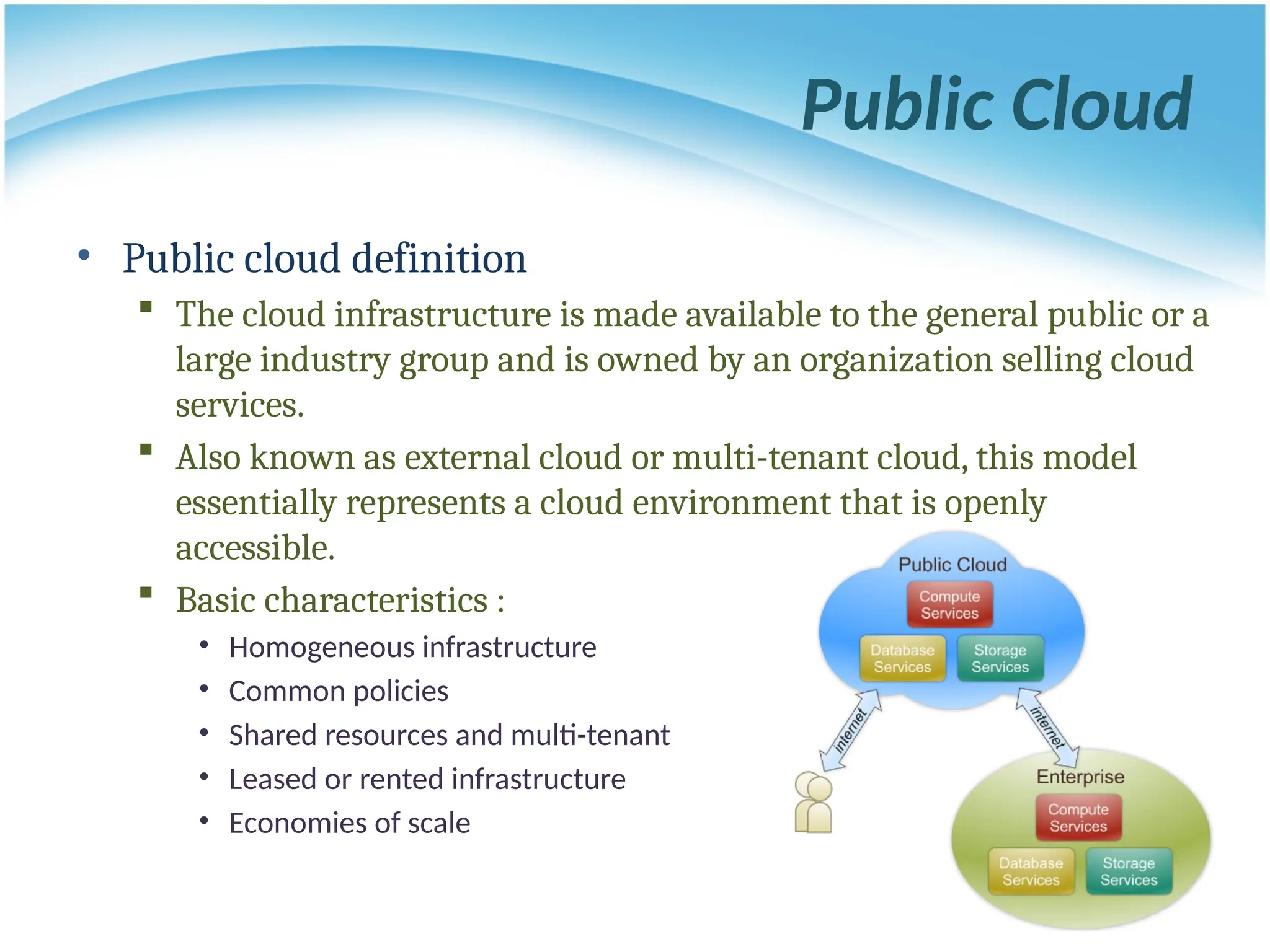 Public Cloud

• Public cloud definition
▪ The cloud infrastructure is made available to the general public or a large industry group and is owned by an organization selling cloud services.
▪ Also known as external cloud or multi-tenant cloud, this model essentially represents a cloud environment that is openly accessible.
▪ Basic characteristics :
• Homogeneous infrastructure
• Common policies
• Shared resources and multi-tenant
• Leased or rented infrastructure
• Economies of scale

Public Cloud
Compute Services
Database Services
Storage Services
internet
internet
Enterprise
Compute Services
Database Services
Storage Services